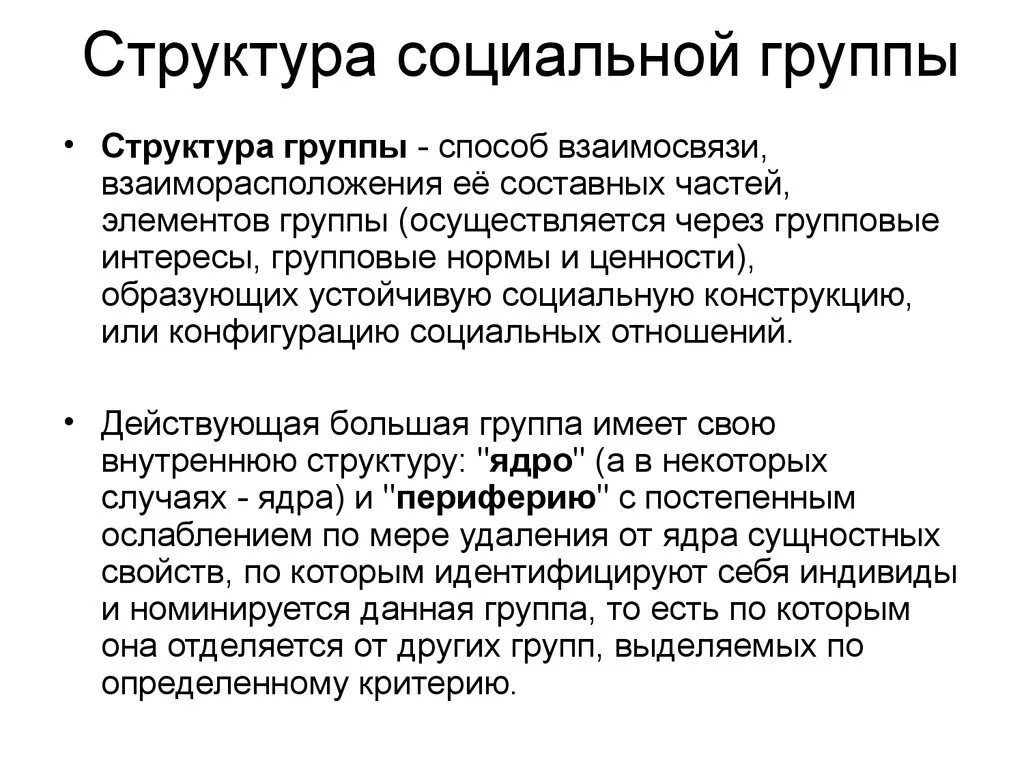 Структура социальной группы

• Структура группы - способ взаимосвязи, взаиморасположения её составных частей, элементов группы (осуществляется через групповые интересы, групповые нормы и ценности), образующих устойчивую социальную конструкцию, или конфигурацию социальных отношений.

• Действующая большая группа имеет свою внутреннюю структуру: "ядро" (а в некоторых случаях - ядра) и "периферию" с постепенным ослаблением по мере удаления от ядра сущностных свойств, по которым идентифицируют себя индивиды и номинируется данная группа, то есть по которым она отделяется от других групп, выделяемых по определенному критерию.